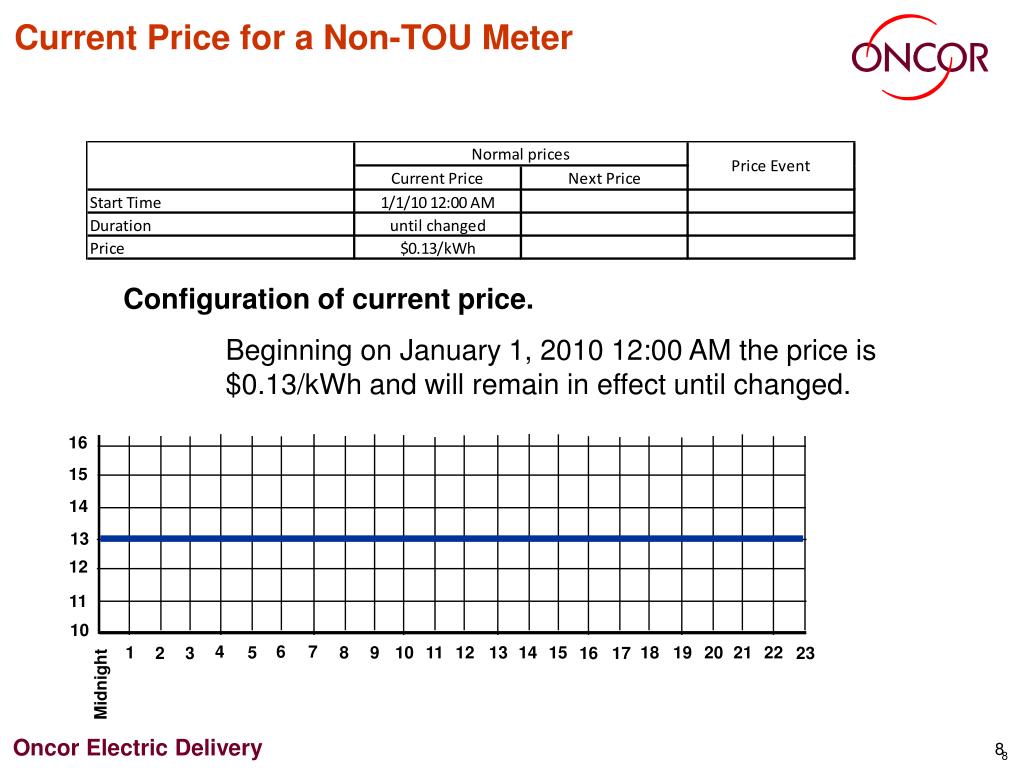 Current Price for a Non-TOU Meter

ONCOR

| | Normal prices | | Price Event |
|---|---|---|---|
| | Current Price | Next Price | |
| Start Time | 1/1/10 12:00 AM | | |
| Duration | until changed | | |
| Price | \$0.13/kWh | | |

Configuration of current price.

Beginning on January 1, 2010 12:00 AM the price is \$0.13/kWh and will remain in effect until changed.

16
15
14
13
12
11
10

Midnight 1 2 3 4 5 6 7 8 9 10 11 12 13 14 15 16 17 18 19 20 21 22 23

Oncor Electric Delivery

8
8